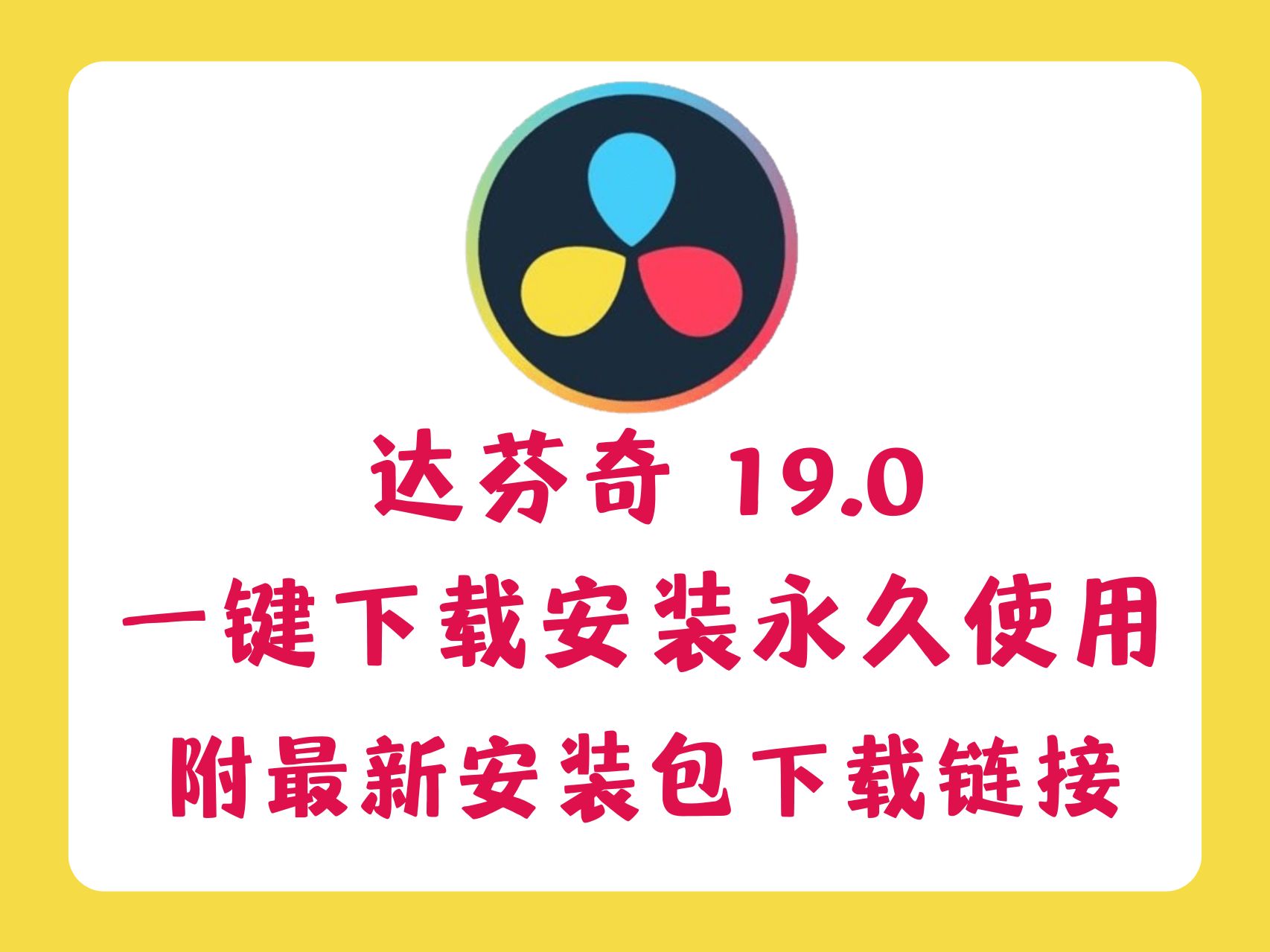 达芬奇 19.0

一键下载安装永久使用

附最新安装包下载链接